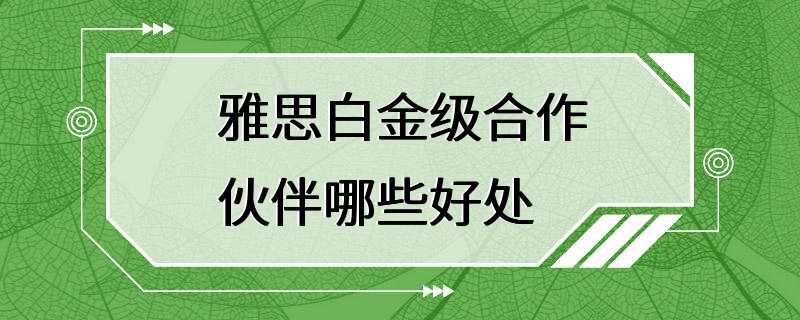 雅思白金级合作伙伴哪些好处